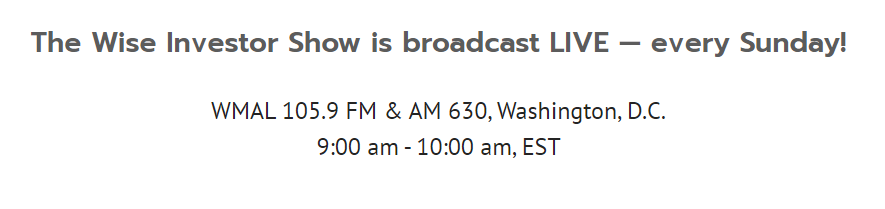 The Wise Investor Show is broadcast LIVE — every Sunday!

WMAL 105.9 FM & AM 630, Washington, D.C.
9:00 am - 10:00 am, EST